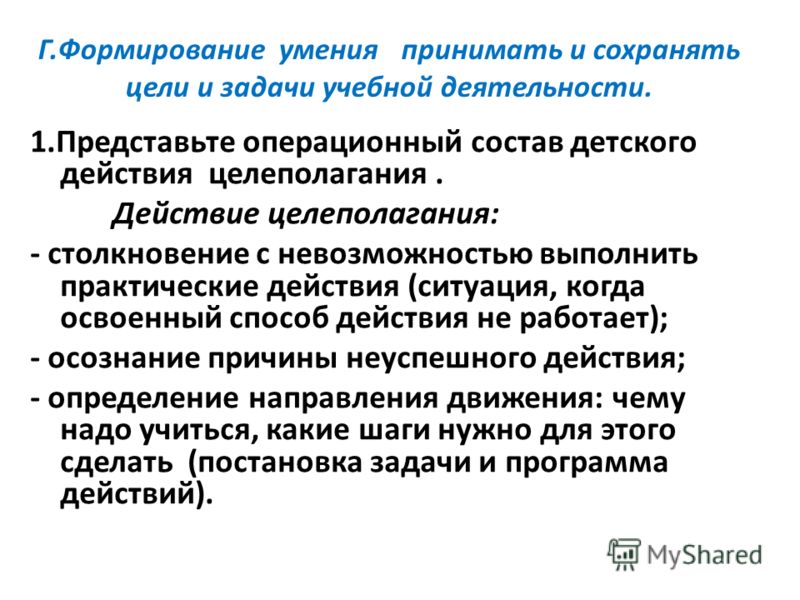 Г.Формирование умения принимать и сохранять цели и задачи учебной деятельности.

1.Представьте операционный состав детского действия целеполагания .

Действие целеполагания:

- столкновение с невозможностью выполнить практические действия (ситуация, когда освоенный способ действия не работает);

- осознание причины неуспешного действия;

- определение направления движения: чему надо учиться, какие шаги нужно для этого сделать (постановка задачи и программа действий).

MyShared